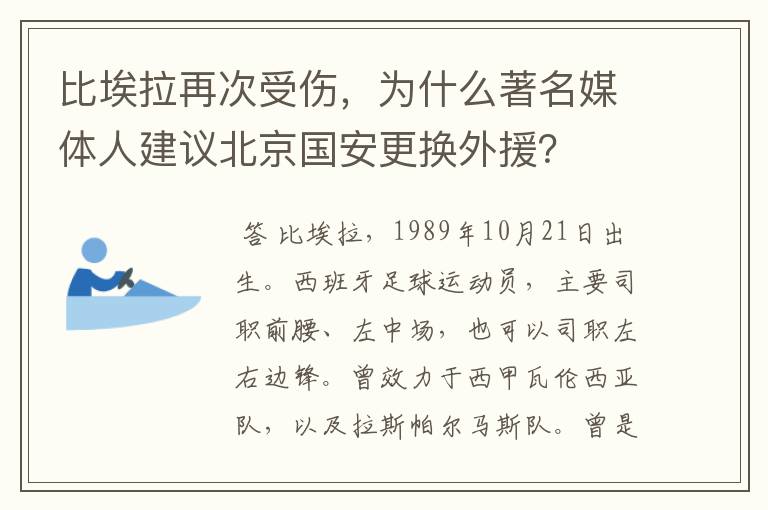 比埃拉再次受伤，为什么著名媒体人建议北京国安更换外援？

答 比埃拉，1989年10月21日出生。西班牙足球运动员，主要司职前腰、左中场，也可以司职左右边锋。曾效力于西甲瓦伦西亚队，以及拉斯帕尔马斯队。曾是